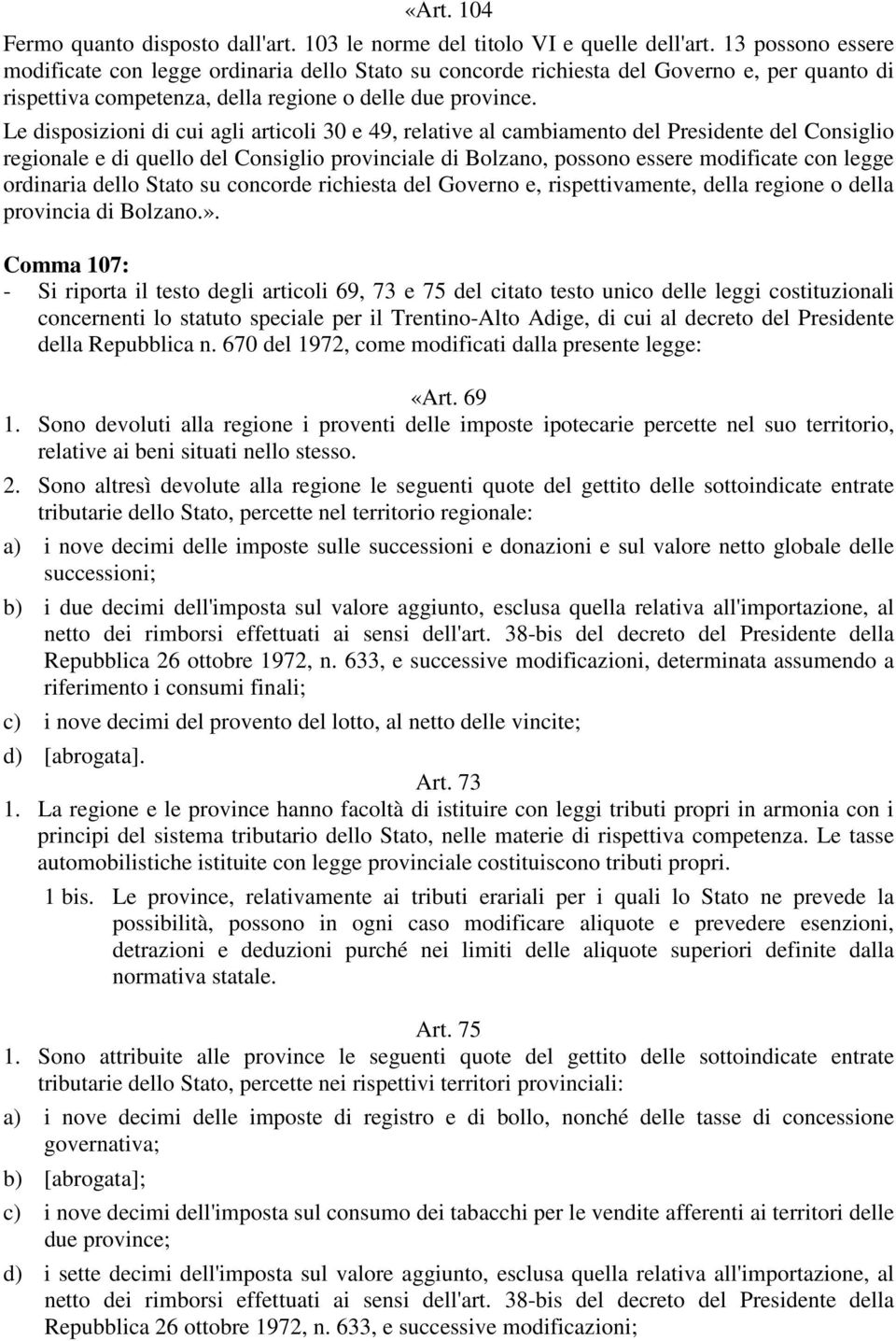 «Art. 104

Fermo quanto disposto dall'art. 103 le norme del titolo VI e quelle dell'art. 13 possono essere modificate con legge ordinaria dello Stato su concorde richiesta del Governo e, per quanto di rispettiva competenza, della regione o delle due province.

Le disposizioni di cui agli articoli 30 e 49, relative al cambiamento del Presidente del Consiglio regionale e di quello del Consiglio provinciale di Bolzano, possono essere modificate con legge ordinaria dello Stato su concorde richiesta del Governo e, rispettivamente, della regione o della provincia di Bolzano.».

Comma 107:

- Si riporta il testo degli articoli 69, 73 e 75 del citato testo unico delle leggi costituzionali concernenti lo statuto speciale per il Trentino-Alto Adige, di cui al decreto del Presidente della Repubblica n. 670 del 1972, come modificati dalla presente legge:

«Art. 69

1. Sono devoluti alla regione i proventi delle imposte ipotecarie percette nel suo territorio, relative ai beni situati nello stesso.

2. Sono altresì devolute alla regione le seguenti quote del gettito delle sottoindicate entrate tributarie dello Stato, percette nel territorio regionale:

a) i nove decimi delle imposte sulle successioni e donazioni e sul valore netto globale delle successioni;

b) i due decimi dell'imposta sul valore aggiunto, esclusa quella relativa all'importazione, al netto dei rimborsi effettuati ai sensi dell'art. 38-bis del decreto del Presidente della Repubblica 26 ottobre 1972, n. 633, e successive modificazioni, determinata assumendo a riferimento i consumi finali;

c) i nove decimi del provento del lotto, al netto delle vincite;

d) [abrogata].

Art. 73

1. La regione e le province hanno facoltà di istituire con leggi tributi propri in armonia con i principi del sistema tributario dello Stato, nelle materie di rispettiva competenza. Le tasse automobilistiche istituite con legge provinciale costituiscono tributi propri.

1 bis. Le province, relativamente ai tributi erariali per i quali lo Stato ne prevede la possibilità, possono in ogni caso modificare aliquote e prevedere esenzioni, detrazioni e deduzioni purché nei limiti delle aliquote superiori definite dalla normativa statale.

Art. 75

1. Sono attribuite alle province le seguenti quote del gettito delle sottoindicate entrate tributarie dello Stato, percette nei rispettivi territori provinciali:

a) i nove decimi delle imposte di registro e di bollo, nonché delle tasse di concessione governativa;

b) [abrogata];

c) i nove decimi dell'imposta sul consumo dei tabacchi per le vendite afferenti ai territori delle due province;

d) i sette decimi dell'imposta sul valore aggiunto, esclusa quella relativa all'importazione, al netto dei rimborsi effettuati ai sensi dell'art. 38-bis del decreto del Presidente della Repubblica 26 ottobre 1972, n. 633, e successive modificazioni;